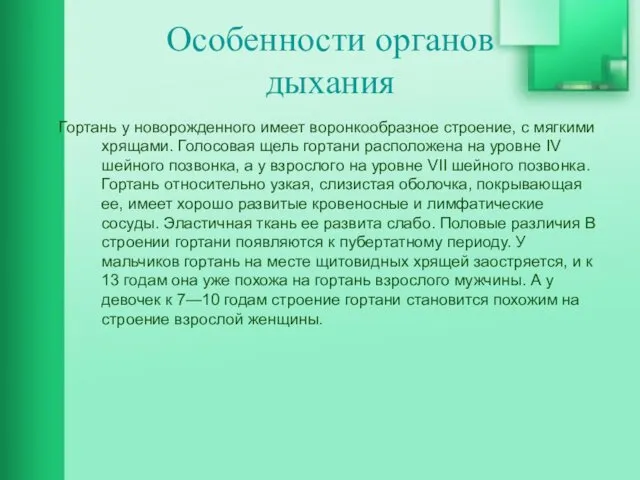 Особенности органов дыхания

Гортань у новорожденного имеет воронкообразное строение, с мягкими хрящами. Голосовая щель гортани расположена на уровне IV шейного позвонка, а у взрослого на уровне VII шейного позвонка. Гортань относительно узкая, слизистая оболочка, покрывающая ее, имеет хорошо развитые кровеносные и лимфатические сосуды. Эластичная ткань ее развита слабо. Половые различия В строении гортани появляются к пубертатному периоду. У мальчиков гортань на месте щитовидных хрящей заостряется, и к 13 годам она уже похожа на гортань взрослого мужчины. А у девочек к 7—10 годам строение гортани становится похожим на строение взрослой женщины.